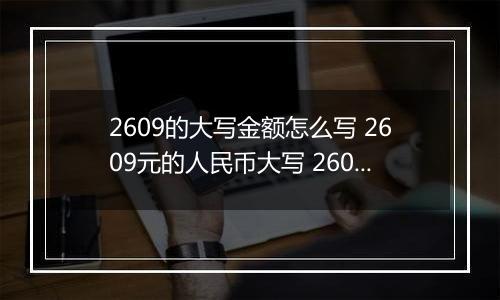 2609的大写金额怎么写 2609元的人民币大写 260...